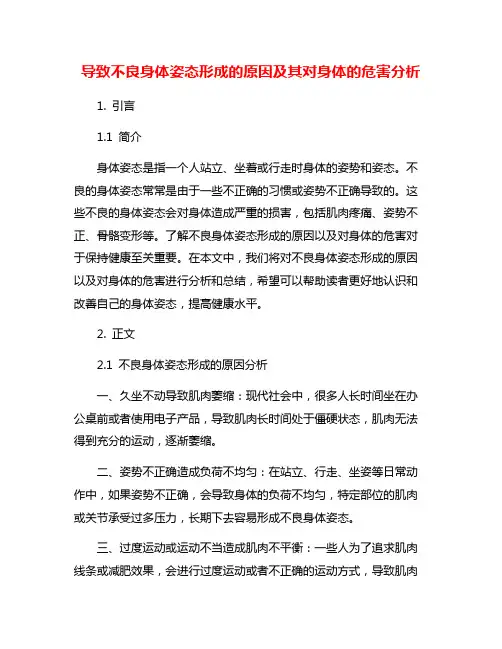 导致不良身体姿态形成的原因及其对身体的危害分析

1. 引言

1.1 简介

身体姿态是指一个人站立、坐着或行走时身体的姿势和姿态。不良的身体姿态常常是由于一些不正确的习惯或姿势不正确导致的。这些不良的身体姿态会对身体造成严重的损害，包括肌肉疼痛、姿势不正、骨骼变形等。了解不良身体姿态形成的原因以及对身体的危害对于保持健康至关重要。在本文中，我们将对不良身体姿态形成的原因以及对身体的危害进行分析和总结，希望可以帮助读者更好地认识和改善自己的身体姿态，提高健康水平。

2. 正文

2.1 不良身体姿态形成的原因分析

一、久坐不动导致肌肉萎缩：现代社会中，很多人长时间坐在办公桌前或者使用电子产品，导致肌肉长时间处于僵硬状态，肌肉无法得到充分的运动，逐渐萎缩。

二、姿势不正确造成负荷不均匀：在站立、行走、坐姿等日常动作中，如果姿势不正确，会导致身体的负荷不均匀，特定部位的肌肉或关节承受过多压力，长期下去容易形成不良身体姿态。

三、过度运动或运动不当造成肌肉不平衡：一些人为了追求肌肉线条或减肥效果，会进行过度运动或者不正确的运动方式，导致肌肉